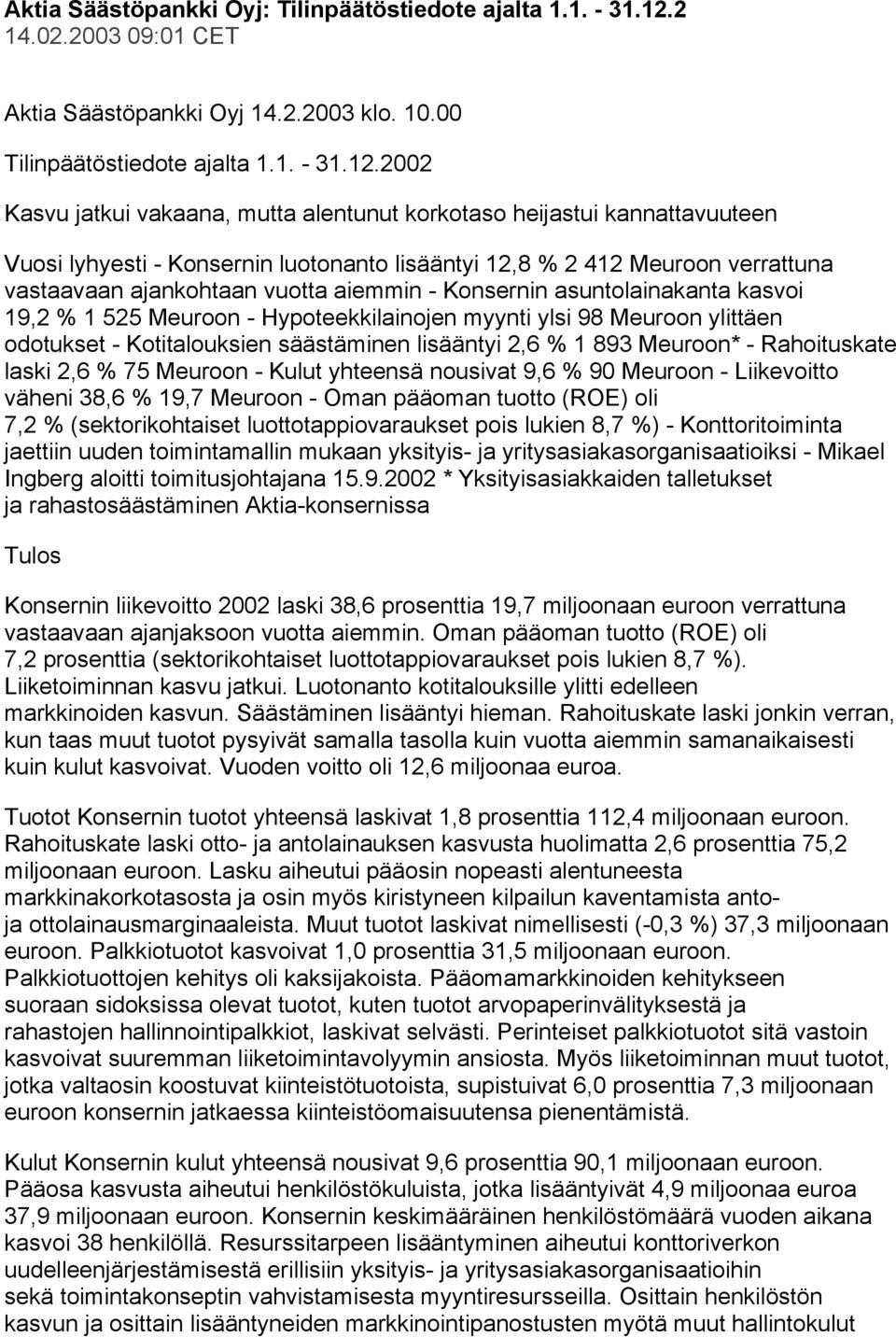 Aktia Säästöpankki Oyj: Tilinpäätöstiedote ajalta 1.1. - 31.12.2
14.02.2003 09:01 CET

Aktia Säästöpankki Oyj 14.2.2003 klo. 10.00

Tilinpäätöstiedote ajalta 1.1. - 31.12.2002

Kasvu jatkui vakaana, mutta alentunut korkotaso heijastui kannattavuuteen

Vuosi lyhyesti - Konsernin luotonanto lisääntyi 12,8 % 2 412 Meuroon verrattuna vastaavaan ajankohtaan vuotta aiemmin - Konsernin asuntolainakanta kasvoi 19,2 % 1 525 Meuroon - Hypoteekkilainojen myynti ylsi 98 Meuroon ylittäen odotukset - Kotitalouksien säästäminen lisääntyi 2,6 % 1 893 Meuroon* - Rahoituskate laski 2,6 % 75 Meuroon - Kulut yhteensä nousivat 9,6 % 90 Meuroon - Liikevoitto väheni 38,6 % 19,7 Meuroon - Oman pääoman tuotto (ROE) oli 7,2 % (sektorikohtaiset luottotappiovaraukset pois lukien 8,7 %) - Konttoritoiminta jaettiin uuden toimintamallin mukaan yksityis- ja yritysasiakasorganisaatioiksi - Mikael Ingberg aloitti toimitusjohtajana 15.9.2002 * Yksityisasiakkaiden talletukset ja rahastosäästäminen Aktia-konsernissa

Tulos

Konsernin liikevoitto 2002 laski 38,6 prosenttia 19,7 miljoonaan euroon verrattuna vastaavaan ajanjaksoon vuotta aiemmin. Oman pääoman tuotto (ROE) oli 7,2 prosenttia (sektorikohtaiset luottotappiovaraukset pois lukien 8,7 %). Liiketoiminnan kasvu jatkui. Luotonanto kotitalouksille ylitti edelleen markkinoiden kasvun. Säästäminen lisääntyi hieman. Rahoituskate laski jonkin verran, kun taas muut tuotot pysyivät samalla tasolla kuin vuotta aiemmin samanaikaisesti kuin kulut kasvoivat. Vuoden voitto oli 12,6 miljoonaa euroa.

Tuotot Konsernin tuotot yhteensä laskivat 1,8 prosenttia 112,4 miljoonaan euroon. Rahoituskate laski otto- ja antolainauksen kasvusta huolimatta 2,6 prosenttia 75,2 miljoonaan euroon. Lasku aiheutui pääosin nopeasti alentuneesta markkinakorkotasosta ja osin myös kiristyneen kilpailun kaventamista anto- ja ottolainausmarginaaleista. Muut tuotot laskivat nimellisesti (-0,3 %) 37,3 miljoonaan euroon. Palkkiotuotot kasvoivat 1,0 prosenttia 31,5 miljoonaan euroon. Palkkiotuottojen kehitys oli kaksijakoista. Pääomamarkkinoiden kehitykseen suoraan sidoksissa olevat tuotot, kuten tuotot arvopaperinvälityksestä ja rahastojen hallinnointipalkkiot, laskivat selvästi. Perinteiset palkkiotuotot sitä vastoin kasvoivat suuremman liiketoimintavolyymin ansiosta. Myös liiketoiminnan muut tuotot, jotka valtaosin koostuvat kiinteistötuotoista, supistuivat 6,0 prosenttia 7,3 miljoonaan euroon konsernin jatkaessa kiinteistöomaisuutensa pienentämistä.

Kulut Konsernin kulut yhteensä nousivat 9,6 prosenttia 90,1 miljoonaan euroon. Pääosa kasvusta aiheutui henkilöstökuluista, jotka lisääntyivät 4,9 miljoonaa euroa 37,9 miljoonaan euroon. Konsernin keskimääräinen henkilöstömäärä vuoden aikana kasvoi 38 henkilöllä. Resurssitarpeen lisääntyminen aiheutui konttoriverkon uudelleenjärjestämisestä erillisiin yksityis- ja yritysasiakasorganisaatioihin sekä toimintakonseptin vahvistamisesta myyntiresursseilla. Osittain henkilöstön kasvun ja osittain lisääntyneiden markkinointipanostusten myötä muut hallintokulut